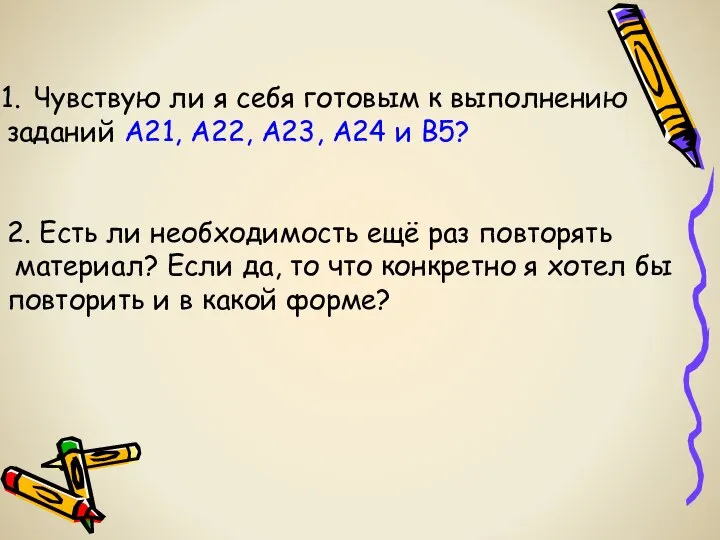 1. Чувствую ли я себя готовым к выполнению заданий А21, А22, А23, А24 и В5?

2. Есть ли необходимость ещё раз повторять материал? Если да, то что конкретно я хотел бы повторить и в какой форме?